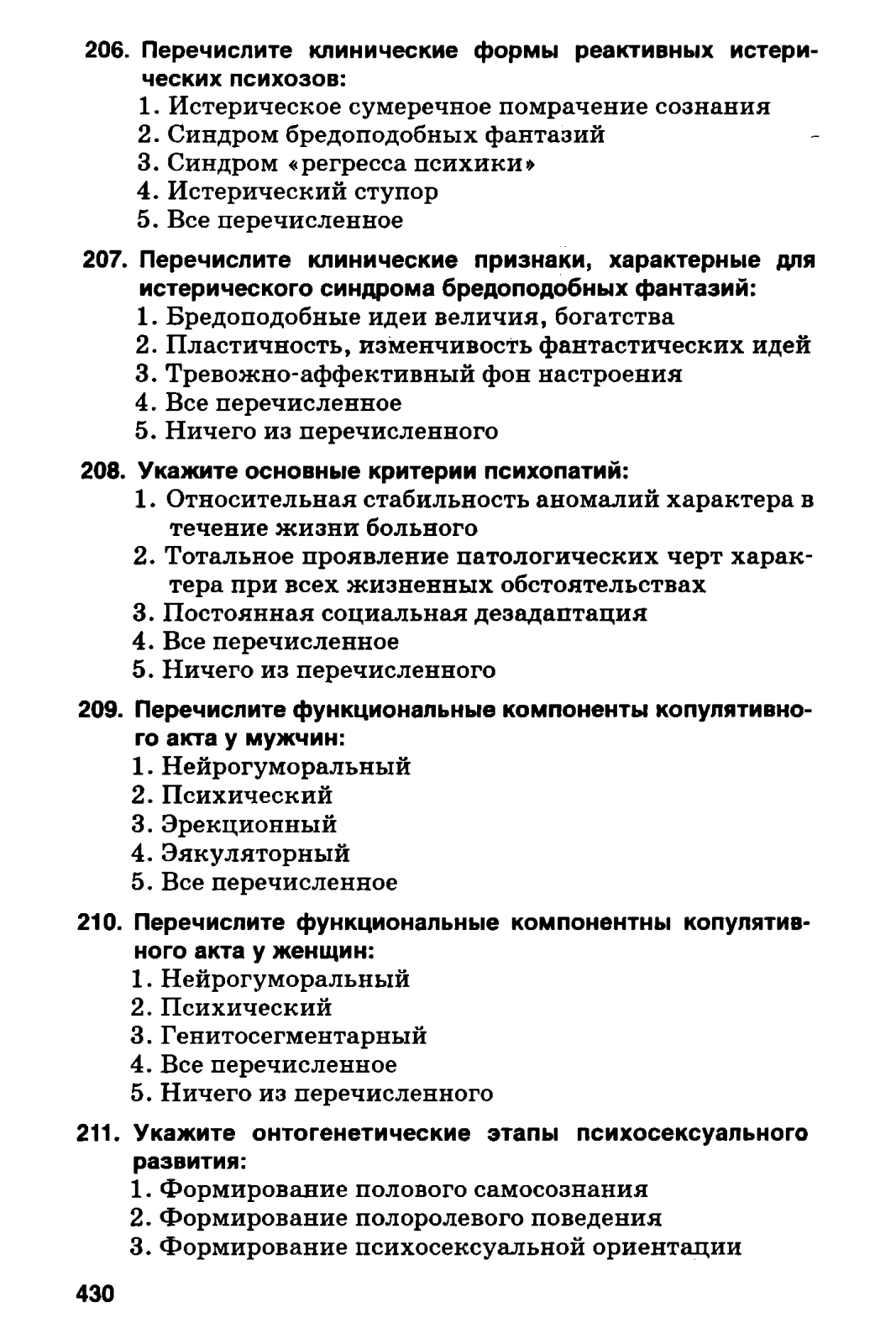 206. Перечислите клинические формы реактивных истерических психозов:
1. Истерическое сумеречное помрачение сознания
2. Синдром бредоподобных фантазий
3. Синдром «регресса психики»
4. Истерический ступор
5. Все перечисленное

207. Перечислите клинические признаки, характерные для истерического синдрома бредоподобных фантазий:
1. Бредоподобные идеи величия, богатства
2. Пластичность, изменчивость фантастических идей
3. Тревожно-аффективный фон настроения
4. Все перечисленное
5. Ничего из перечисленного

208. Укажите основные критерии психопатий:
1. Относительная стабильность аномалий характера в течение жизни больного
2. Тотальное проявление патологических черт характера при всех жизненных обстоятельствах
3. Постоянная социальная дезадаптация
4. Все перечисленное
5. Ничего из перечисленного

209. Перечислите функциональные компоненты копулятивного акта у мужчин:
1. Нейрогуморальный
2. Психический
3. Эрекционный
4. Эякуляторный
5. Все перечисленное

210. Перечислите функциональные компонентны копулятивного акта у женщин:
1. Нейрогуморальный
2. Психический
3. Генитосегментарный
4. Все перечисленное
5. Ничего из перечисленного

211. Укажите онтогенетические этапы психосексуального развития:
1. Формирование полового самосознания
2. Формирование полоролевого поведения
3. Формирование психосексуальной ориентации

430